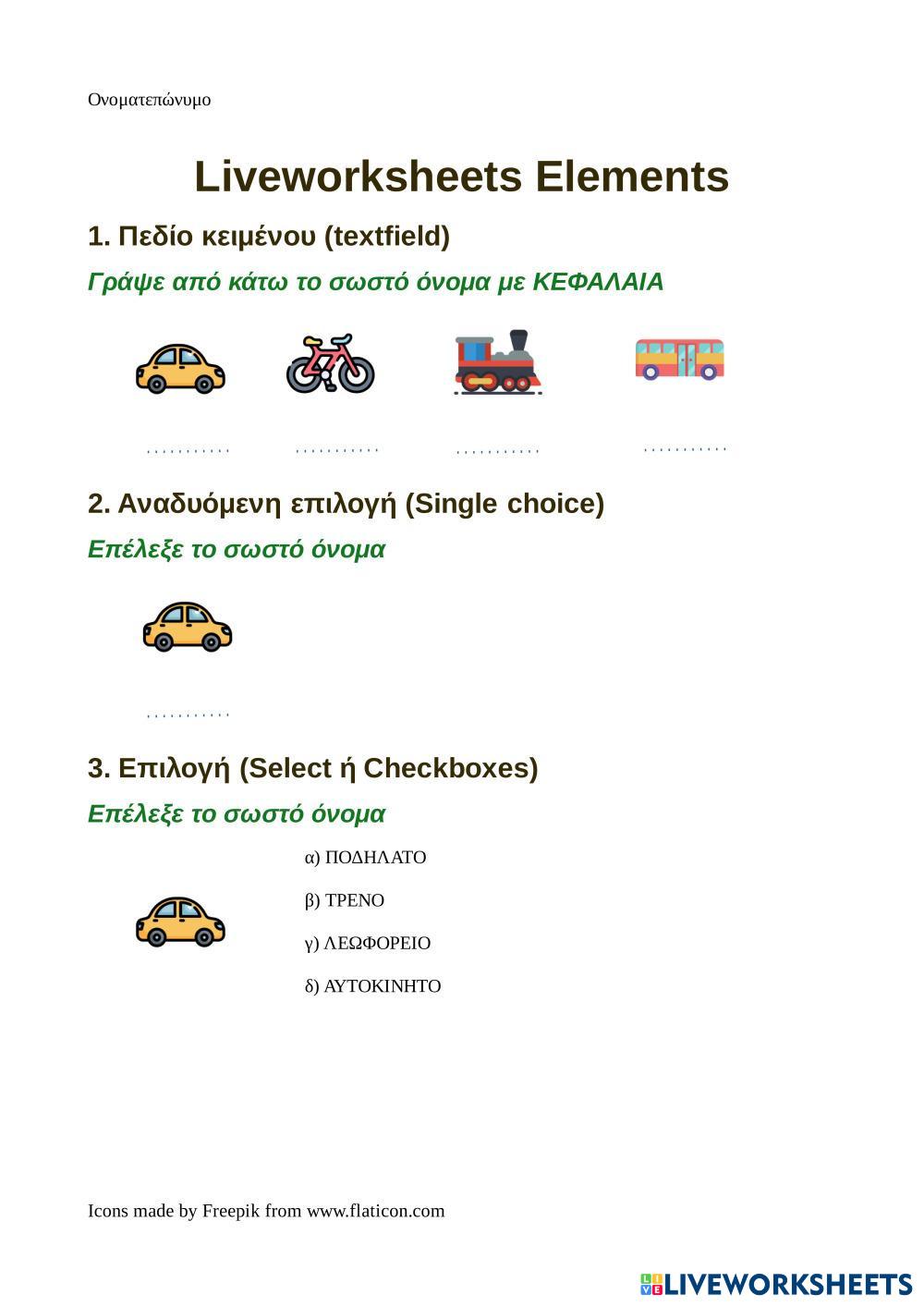 Ονοματεπώνυμο

Liveworksheets Elements

1. Πεδίο κειμένου (textfield)

Γράψε από κάτω το σωστό όνομα με ΚΕΦΑΛΑΙΑ

........... ........... ........... ...........

2. Αναδυόμενη επιλογή (Single choice)

Επέλεξε το σωστό όνομα

...........

3. Επιλογή (Select ή Checkboxes)

Επέλεξε το σωστό όνομα

α) ΠΟΔΗΛΑΤΟ

β) ΤΡΕΝΟ

γ) ΛΕΩΦΟΡΕΙΟ

δ) ΑΥΤΟΚΙΝΗΤΟ

Icons made by Freepik from www.flaticon.com

LIVEWORKSHEETS